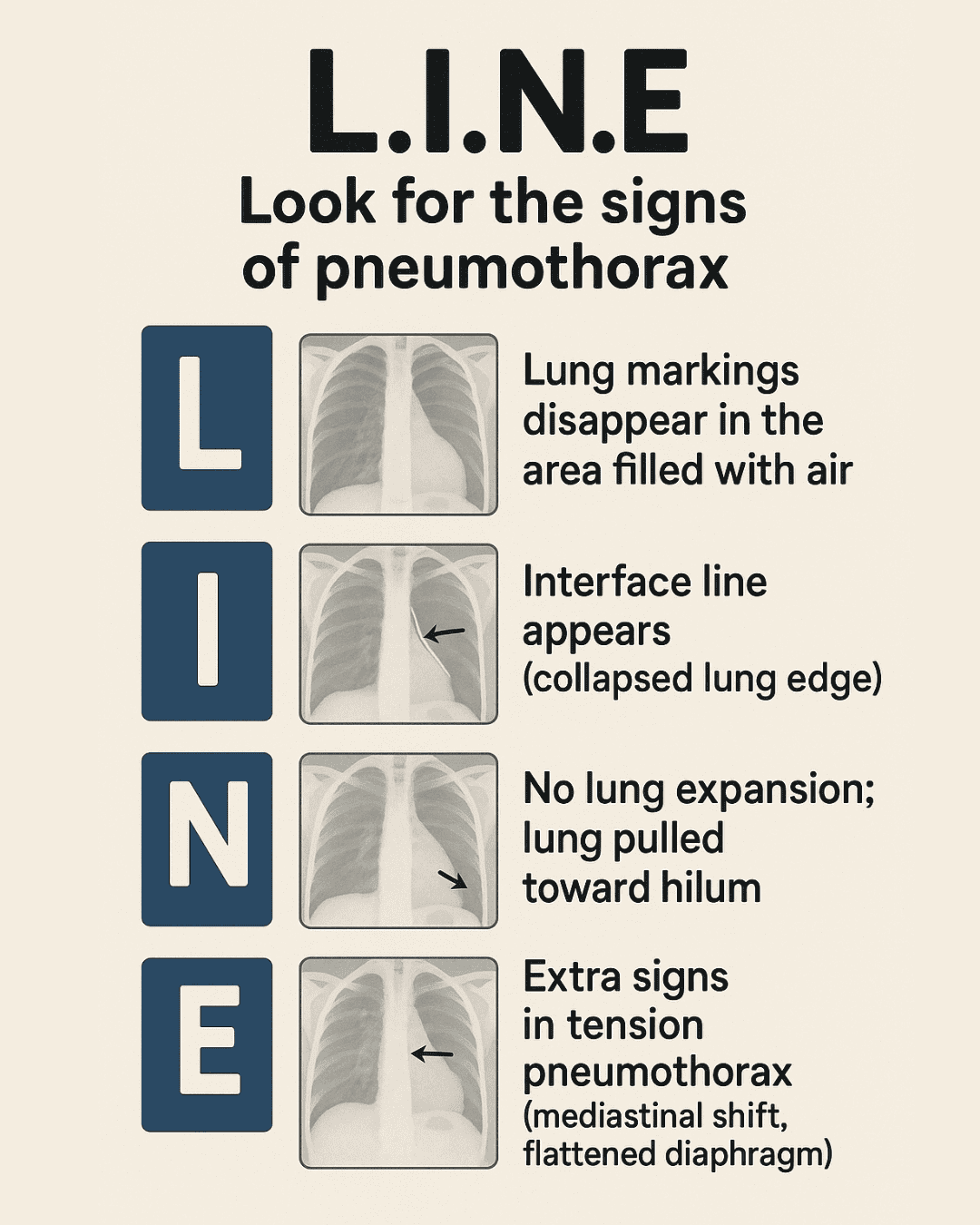 L.I.N.E

Look for the signs of pneumothorax

L

Lung markings disappear in the area filled with air

I

Interface line appears (collapsed lung edge)

N

No lung expansion; lung pulled toward hilum

E

Extra signs in tension pneumothorax (mediastinal shift, flattened diaphragm)